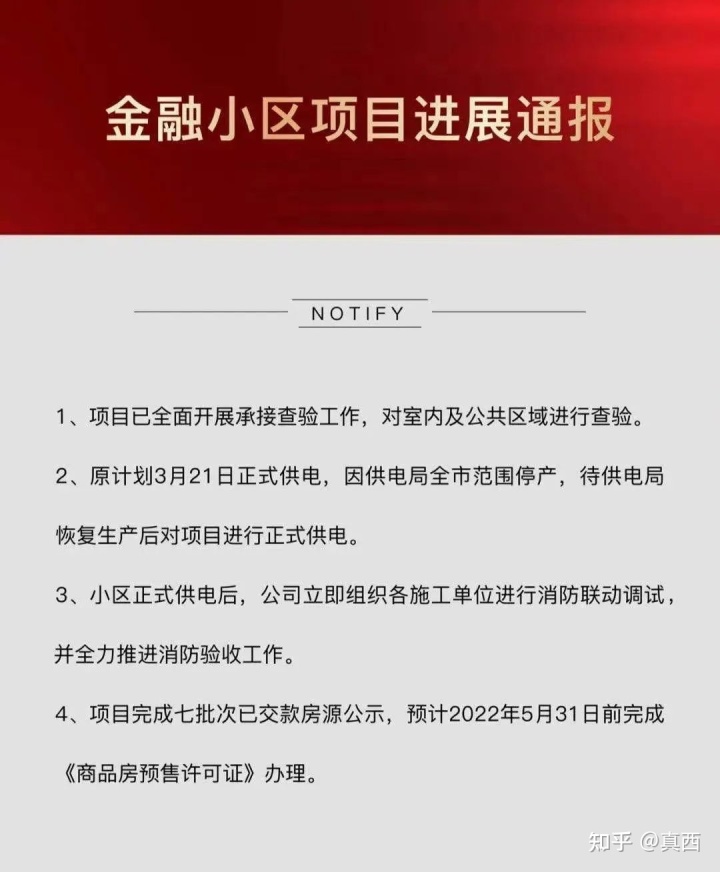 金融小区项目进展通报

NOTIFY

1、项目已全面开展承接查验工作，对室内及公共区域进行查验。

2、原计划3月21日正式供电，因供电局全市范围停产，待供电局恢复生产后对项目进行正式供电。

3、小区正式供电后，公司立即组织各施工单位进行消防联动调试，并全力推进消防验收工作。

4、项目完成七批次已交款房源公示，预计2022年5月31日前完成《商品房预售许可证》办理。

知乎 @真西